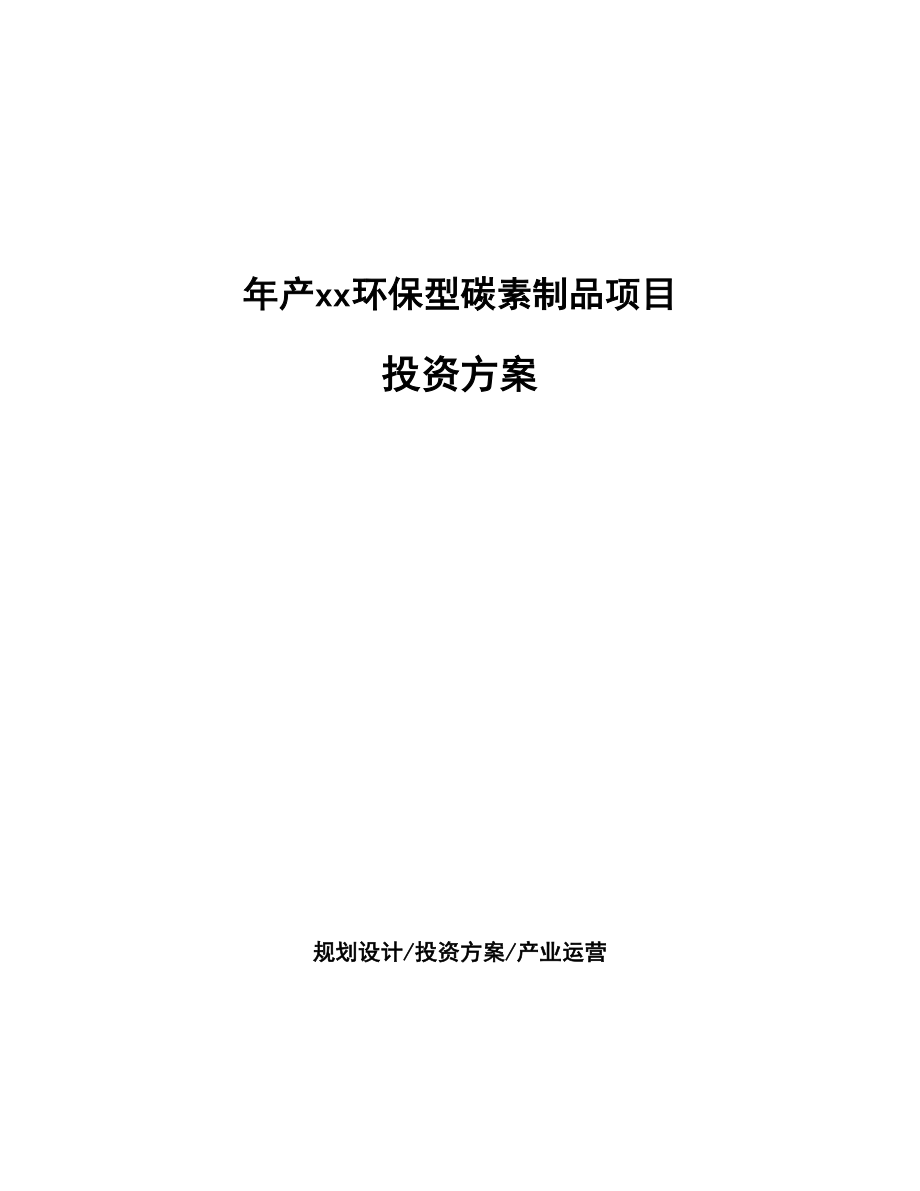 年产xx环保型碳素制品项目

投资方案

规划设计/投资方案/产业运营